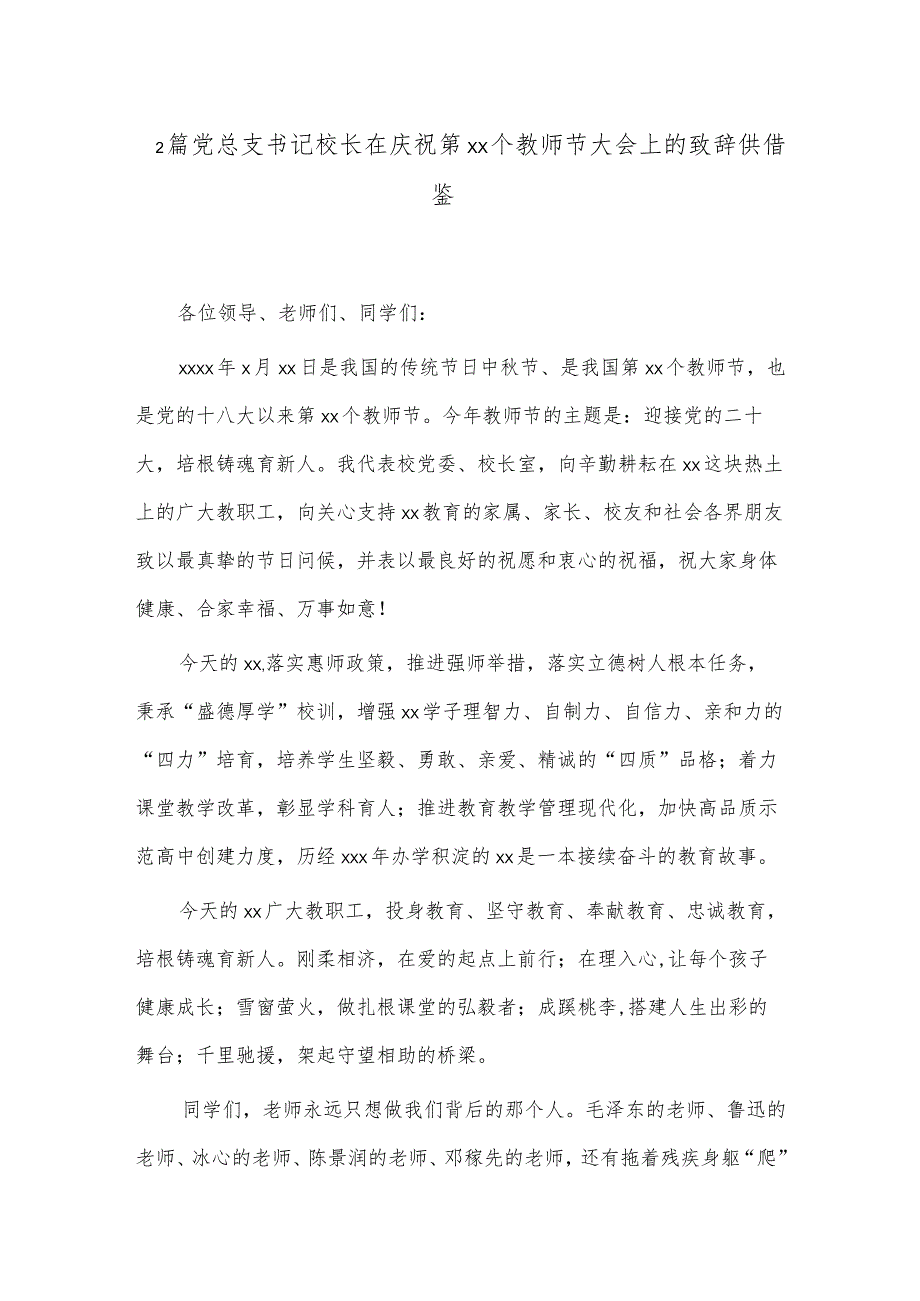 2篇党总支书记校长在庆祝第xx个教师节大会上的致辞供借鉴

各位领导、老师们、同学们：

xxxx年x月xx日是我国的传统节日中秋节、是我国第xx个教师节，也是党的十八大以来第xx个教师节。今年教师节的主题是：迎接党的二十大，培根铸魂育新人。我代表校党委、校长室，向辛勤耕耘在xx这块热土上的广大教职工，向关心支持xx教育的家属、家长、校友和社会各界朋友致以最真挚的节日问候，并表以最良好的祝愿和衷心的祝福，祝大家身体健康、合家幸福、万事如意！

今天的xx,落实惠师政策，推进强师举措，落实立德树人根本任务，秉承“盛德厚学”校训，增强xx学子理智力、自制力、自信力、亲和力的“四力”培育，培养学生坚毅、勇敢、亲爱、精诚的“四质”品格；着力课堂教学改革，彰显学科育人；推进教育教学管理现代化，加快高品质示范高中创建力度，历经xxx年办学积淀的xx是一本接续奋斗的教育故事。

今天的xx广大教职工，投身教育、坚守教育、奉献教育、忠诚教育，培根铸魂育新人。刚柔相济，在爱的起点上前行；在理入心,让每个孩子健康成长；雪窗萤火，做扎根课堂的弘毅者；成蹊桃李,搭建人生出彩的舞台；千里驰援，架起守望相助的桥梁。

同学们，老师永远只想做我们背后的那个人。毛泽东的老师、鲁迅的老师、冰心的老师、陈景润的老师、邓稼先的老师，还有拖着残疾身躯“爬”